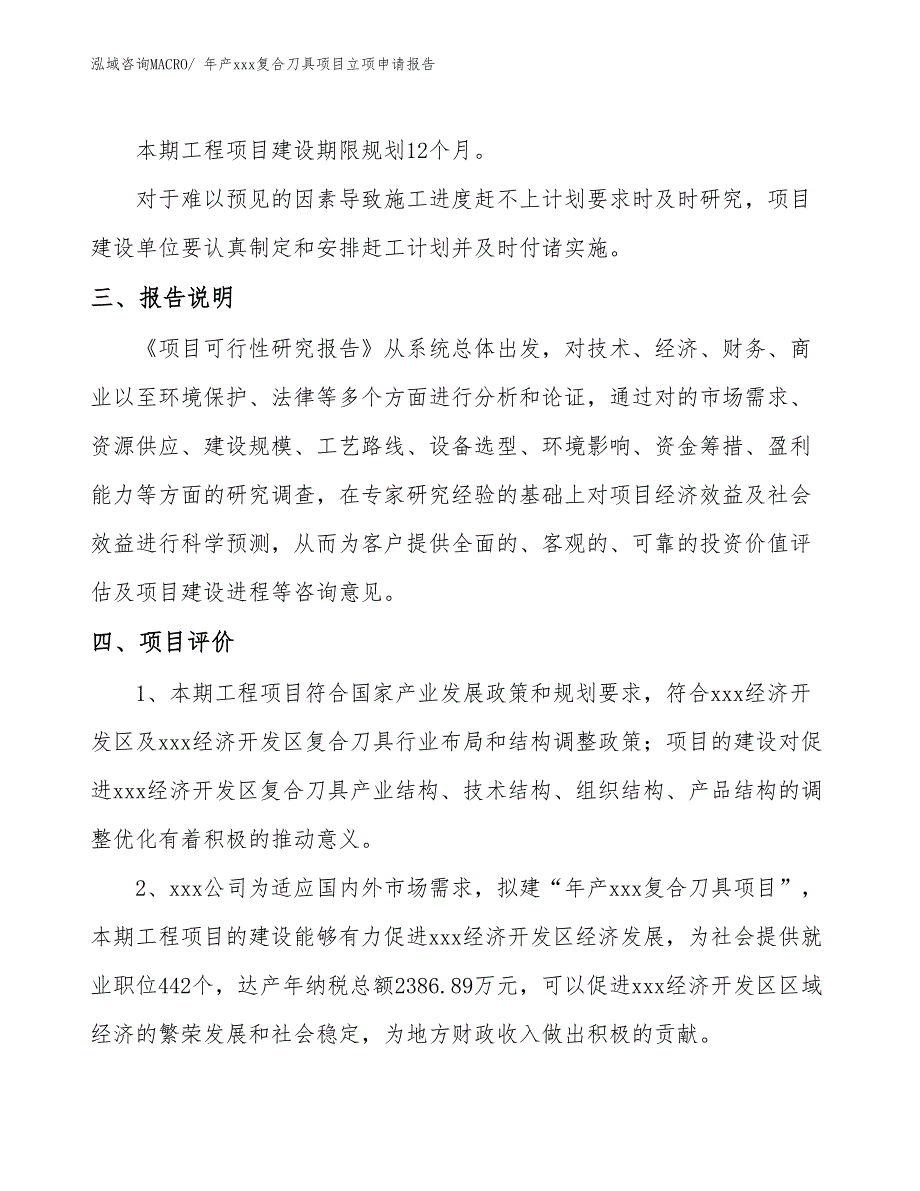 泓域咨询MACRO/ 年产xxx复合刀具项目立项申请报告

本期工程项目建设期限规划12个月。

对于难以预见的因素导致施工进度赶不上计划要求时及时研究，项目建设单位要认真制定和安排赶工计划并及时付诸实施。

三、报告说明

《项目可行性研究报告》从系统总体出发，对技术、经济、财务、商业以至环境保护、法律等多个方面进行分析和论证，通过对的市场需求、资源供应、建设规模、工艺路线、设备选型、环境影响、资金筹措、盈利能力等方面的研究调查，在专家研究经验的基础上对项目经济效益及社会效益进行科学预测，从而为客户提供全面的、客观的、可靠的投资价值评估及项目建设进程等咨询意见。

四、项目评价

1、本期工程项目符合国家产业发展政策和规划要求，符合xxx经济开发区及xxx经济开发区复合刀具行业布局和结构调整政策；项目的建设对促进xxx经济开发区复合刀具产业结构、技术结构、组织结构、产品结构的调整优化有着积极的推动意义。

2、xxx公司为适应国内外市场需求，拟建“年产xxx复合刀具项目”，本期工程项目的建设能够有力促进xxx经济开发区经济发展，为社会提供就业职位442个，达产年纳税总额2386.89万元，可以促进xxx经济开发区区域经济的繁荣发展和社会稳定，为地方财政收入做出积极的贡献。